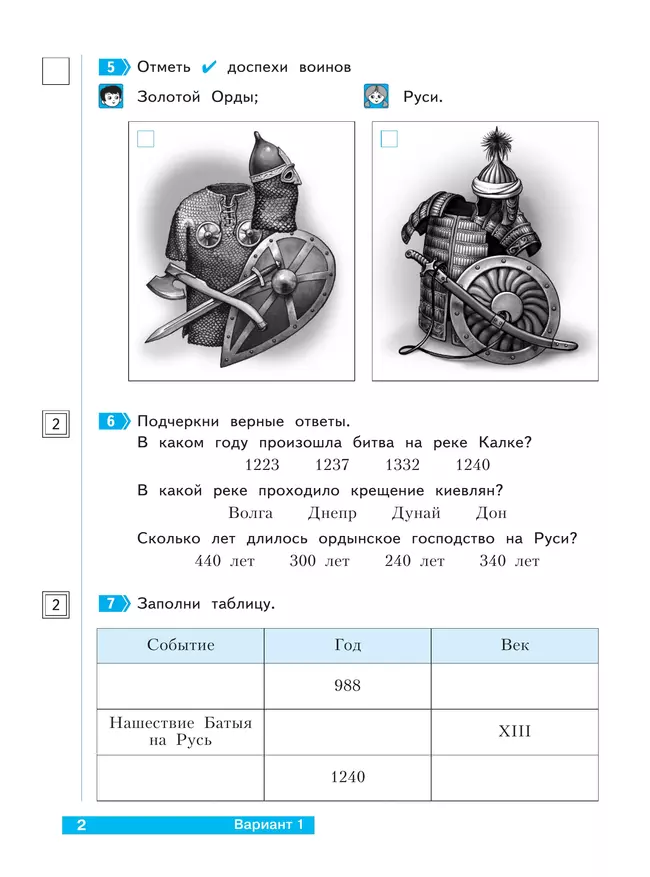 5 Отметь ✔ доспехи воинов

Золотой Орды;

Руси.

2

6 Подчеркни верные ответы.

В каком году произошла битва на реке Калке?

1223 1237 1332 1240

В какой реке проходило крещение киевлян?

Волга Днепр Дунай Дон

Сколько лет длилось ордынское господство на Руси?

440 лет 300 лет 240 лет 340 лет

2

7 Заполни таблицу.

| Событие | Год | Век |
|---|---|---|
| | 988 | |
| Нашествие Батыя на Русь | | XIII |
| | 1240 | |

2 Вариант 1